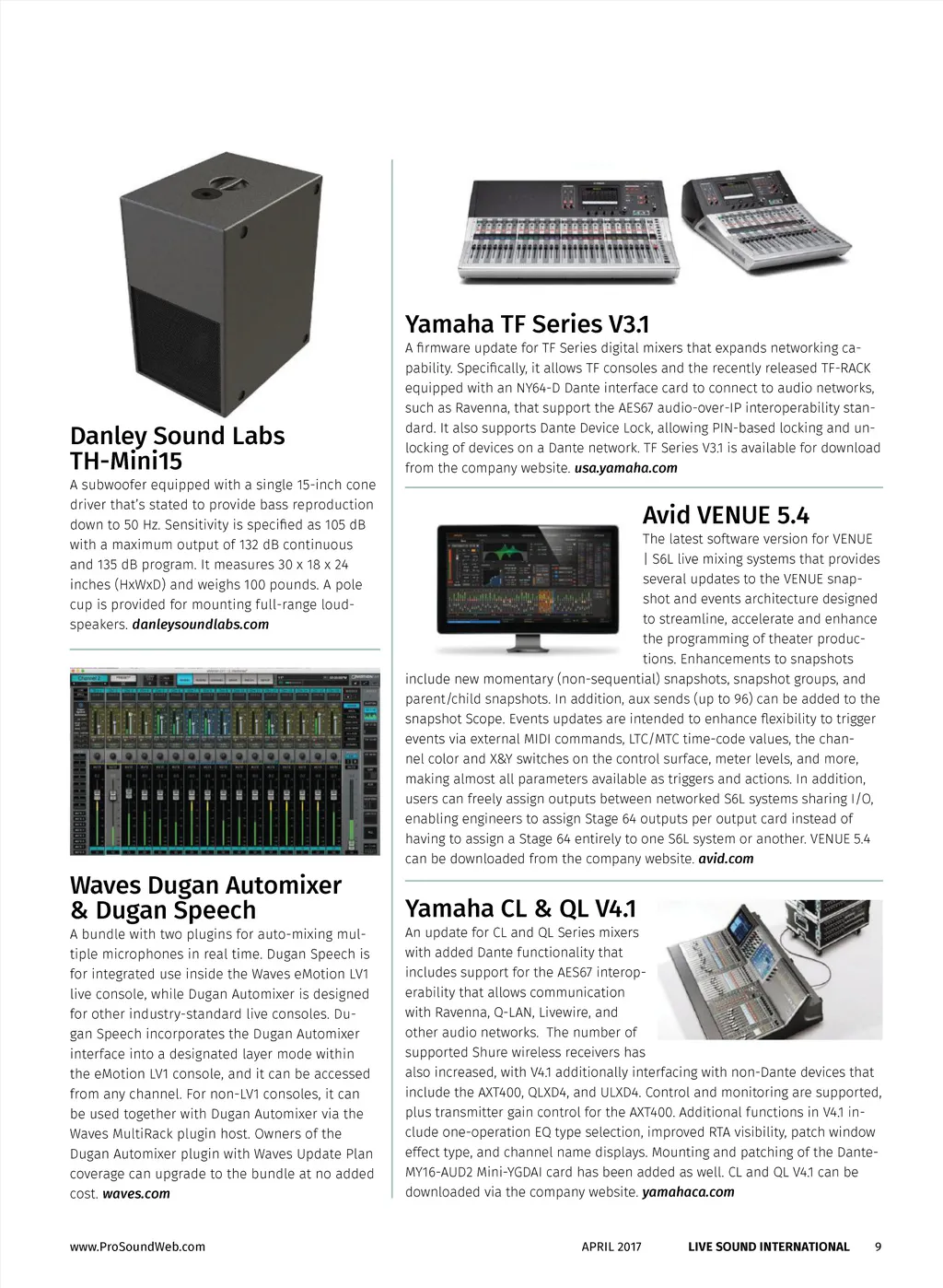 Danley Sound Labs TH-Mini15

A subwoofer equipped with a single 15-inch cone driver that's stated to provide bass reproduction down to 50 Hz. Sensitivity is specified as 105 dB with a maximum output of 132 dB continuous and 135 dB program. It measures 30 x 18 x 24 inches (HxWxD) and weighs 100 pounds. A pole cup is provided for mounting full-range loudspeakers. danleysoundlabs.com

Waves Dugan Automixer & Dugan Speech

A bundle with two plugins for auto-mixing multiple microphones in real time. Dugan Speech is for integrated use inside the Waves eMotion LV1 live console, while Dugan Automixer is designed for other industry-standard live consoles. Dugan Speech incorporates the Dugan Automixer interface into a designated layer mode within the eMotion LV1 console, and it can be accessed from any channel. For non-LV1 consoles, it can be used together with Dugan Automixer via the Waves MultiRack plugin host. Owners of the Dugan Automixer plugin with Waves Update Plan coverage can upgrade to the bundle at no added cost. waves.com

Yamaha TF Series V3.1

A firmware update for TF Series digital mixers that expands networking capability. Specifically, it allows TF consoles and the recently released TF-RACK equipped with an NY64-D Dante interface card to connect to audio networks, such as Ravenna, that support the AES67 audio-over-IP interoperability standard. It also supports Dante Device Lock, allowing PIN-based locking and unlocking of devices on a Dante network. TF Series V3.1 is available for download from the company website. usa.yamaha.com

Avid VENUE 5.4

The latest software version for VENUE | S6L live mixing systems that provides several updates to the VENUE snapshot and events architecture designed to streamline, accelerate and enhance the programming of theater productions. Enhancements to snapshots include new momentary (non-sequential) snapshots, snapshot groups, and parent/child snapshots. In addition, aux sends (up to 96) can be added to the snapshot Scope. Events updates are intended to enhance flexibility to trigger events via external MIDI commands, LTC/MTC time-code values, the channel color and X&Y switches on the control surface, meter levels, and more, making almost all parameters available as triggers and actions. In addition, users can freely assign outputs between networked S6L systems sharing I/O, enabling engineers to assign Stage 64 outputs per output card instead of having to assign a Stage 64 entirely to one S6L system or another. VENUE 5.4 can be downloaded from the company website. avid.com

Yamaha CL & QL V4.1

An update for CL and QL Series mixers with added Dante functionality that includes support for the AES67 interoperability that allows communication with Ravenna, Q-LAN, Livewire, and other audio networks. The number of supported Shure wireless receivers has also increased, with V4.1 additionally interfacing with non-Dante devices that include the AXT400, QLXD4, and ULXD4. Control and monitoring are supported, plus transmitter gain control for the AXT400. Additional functions in V4.1 include one-operation EQ type selection, improved RTA visibility, patch window effect type, and channel name displays. Mounting and patching of the Dante-MY16-AUD2 Mini-YGDAI card has been added as well. CL and QL V4.1 can be downloaded via the company website. yamahaca.com

www.ProSoundWeb.com APRIL 2017 LIVE SOUND INTERNATIONAL 9